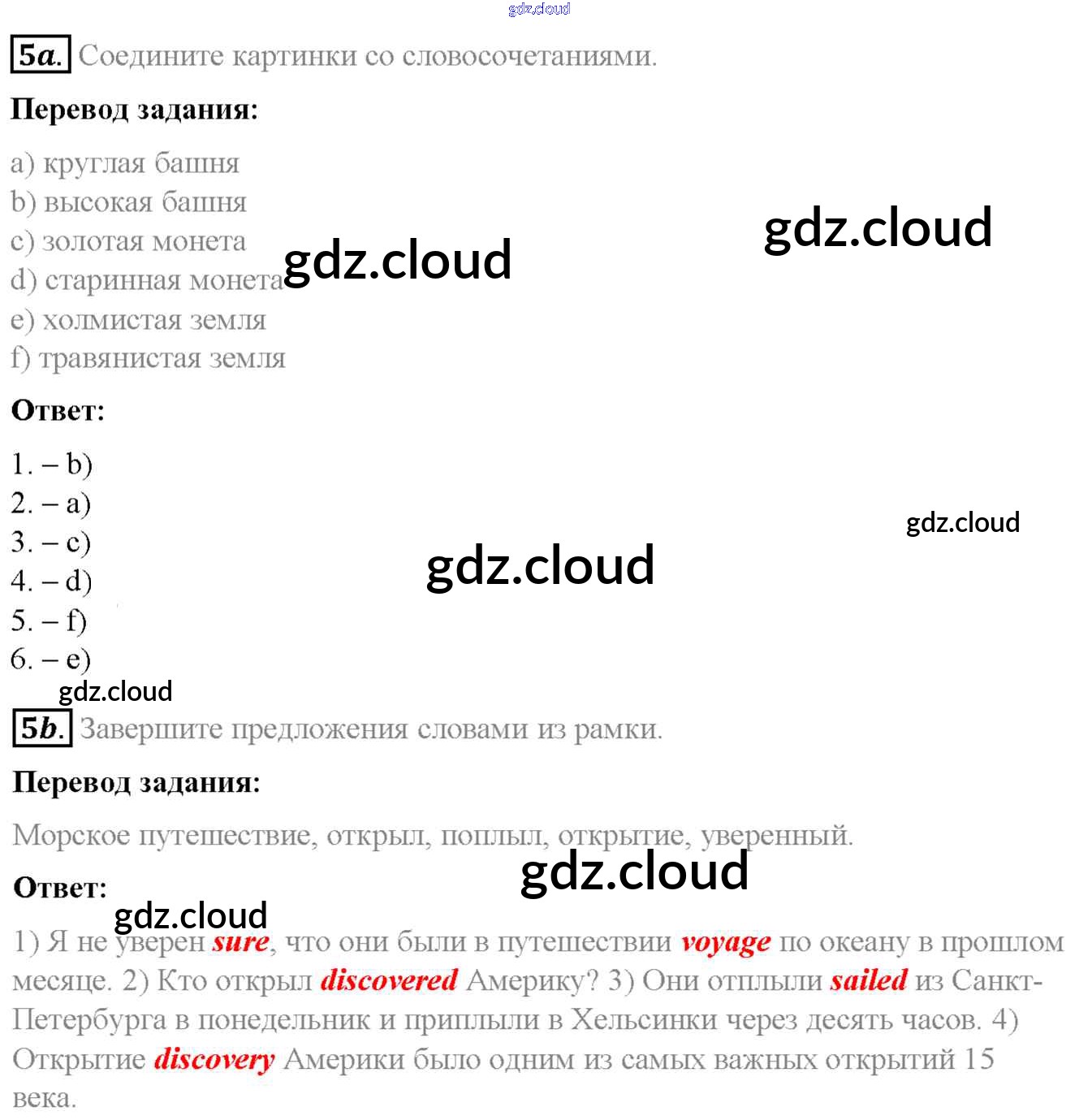 5a. Соедините картинки со словосочетаниями.

Перевод задания:

a) круглая башня
b) высокая башня
c) золотая монета
d) старинная монета
e) холмистая земля
f) травянистая земля

Ответ:

1. – b)
2. – a)
3. – c)
4. – d)
5. – f)
6. – e)

5b. Завершите предложения словами из рамки.

Перевод задания:

Морское путешествие, открыл, поплыл, открытие, уверенный.

Ответ:

1) Я не уверен sure, что они были в путешествии voyage по океану в прошлом месяце. 2) Кто открыл discovered Америку? 3) Они отплыли sailed из Санкт-Петербурга в понедельник и приплыли в Хельсинки через десять часов. 4) Открытие discovery Америки было одним из самых важных открытий 15 века.

gdz.cloud